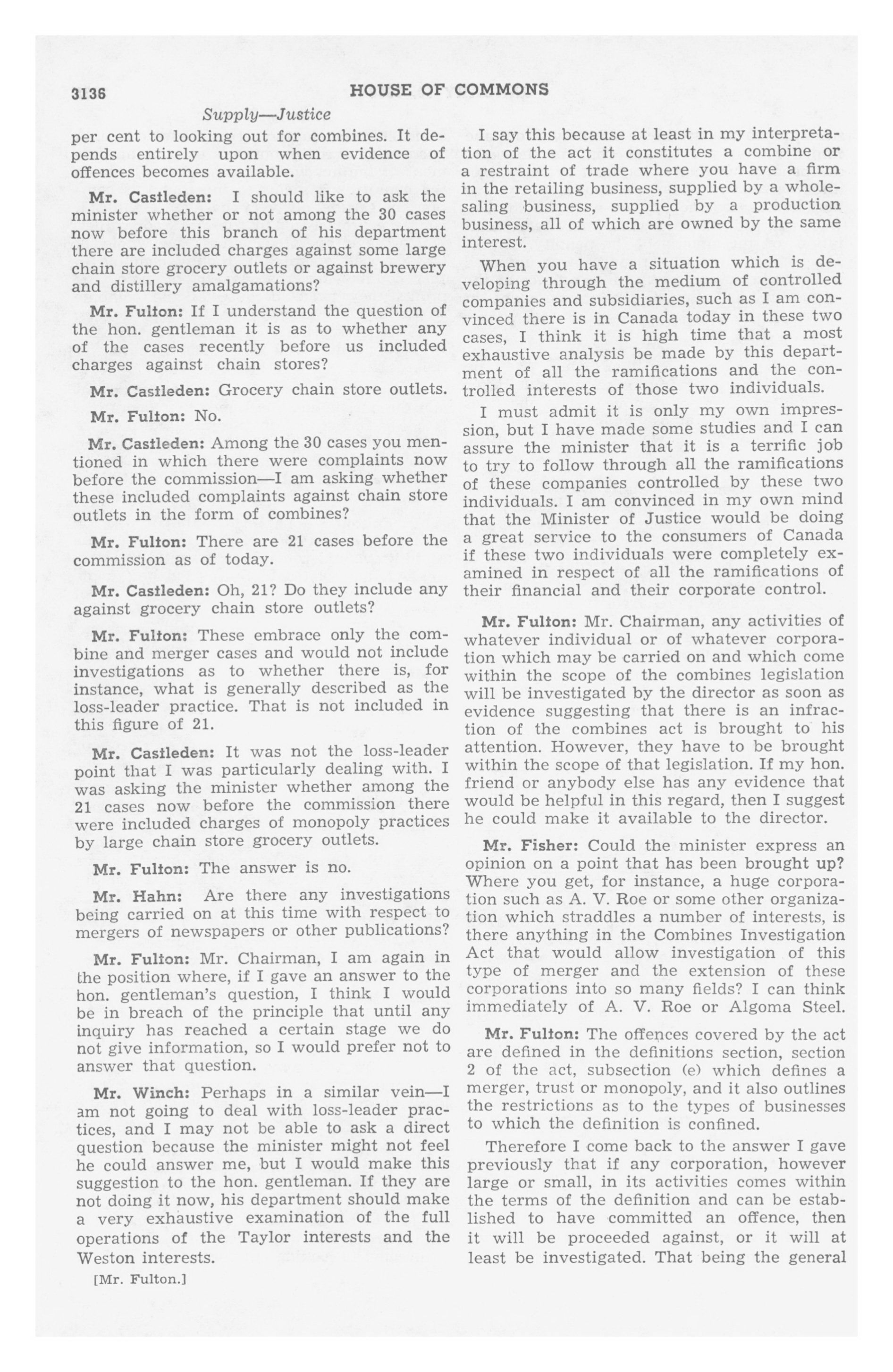 3136 HOUSE OF COMMONS

Supply—Justice

per cent to looking out for combines. It depends entirely upon when evidence of offences becomes available.

Mr. Castleden: I should like to ask the minister whether or not among the 30 cases now before this branch of his department there are included charges against some large chain store grocery outlets or against brewery and distillery amalgamations?

Mr. Fulton: If I understand the question of the hon. gentleman it is as to whether any of the cases recently before us included charges against chain stores?

Mr. Castleden: Grocery chain store outlets.

Mr. Fulton: No.

Mr. Castleden: Among the 30 cases you mentioned in which there were complaints now before the commission—I am asking whether these included complaints against chain store outlets in the form of combines?

Mr. Fulton: There are 21 cases before the commission as of today.

Mr. Castleden: Oh, 21? Do they include any against grocery chain store outlets?

Mr. Fulton: These embrace only the combine and merger cases and would not include investigations as to whether there is, for instance, what is generally described as the loss-leader practice. That is not included in this figure of 21.

Mr. Castleden: It was not the loss-leader point that I was particularly dealing with. I was asking the minister whether among the 21 cases now before the commission there were included charges of monopoly practices by large chain store grocery outlets.

Mr. Fulton: The answer is no.

Mr. Hahn: Are there any investigations being carried on at this time with respect to mergers of newspapers or other publications?

Mr. Fulton: Mr. Chairman, I am again in the position where, if I gave an answer to the hon. gentleman's question, I think I would be in breach of the principle that until any inquiry has reached a certain stage we do not give information, so I would prefer not to answer that question.

Mr. Winch: Perhaps in a similar vein—I am not going to deal with loss-leader practices, and I may not be able to ask a direct question because the minister might not feel he could answer me, but I would make this suggestion to the hon. gentleman. If they are not doing it now, his department should make a very exhaustive examination of the full operations of the Taylor interests and the Weston interests.

[Mr. Fulton.]

I say this because at least in my interpretation of the act it constitutes a combine or a restraint of trade where you have a firm in the retailing business, supplied by a wholesaling business, supplied by a production business, all of which are owned by the same interest.

When you have a situation which is developing through the medium of controlled companies and subsidiaries, such as I am convinced there is in Canada today in these two cases, I think it is high time that a most exhaustive analysis be made by this department of all the ramifications and the controlled interests of those two individuals.

I must admit it is only my own impression, but I have made some studies and I can assure the minister that it is a terrific job to try to follow through all the ramifications of these companies controlled by these two individuals. I am convinced in my own mind that the Minister of Justice would be doing a great service to the consumers of Canada if these two individuals were completely examined in respect of all the ramifications of their financial and their corporate control.

Mr. Fulton: Mr. Chairman, any activities of whatever individual or of whatever corporation which may be carried on and which come within the scope of the combines legislation will be investigated by the director as soon as evidence suggesting that there is an infraction of the combines act is brought to his attention. However, they have to be brought within the scope of that legislation. If my hon. friend or anybody else has any evidence that would be helpful in this regard, then I suggest he could make it available to the director.

Mr. Fisher: Could the minister express an opinion on a point that has been brought up? Where you get, for instance, a huge corporation such as A. V. Roe or some other organization which straddles a number of interests, is there anything in the Combines Investigation Act that would allow investigation of this type of merger and the extension of these corporations into so many fields? I can think immediately of A. V. Roe or Algoma Steel.

Mr. Fulton: The offences covered by the act are defined in the definitions section, section 2 of the act, subsection (e) which defines a merger, trust or monopoly, and it also outlines the restrictions as to the types of businesses to which the definition is confined.

Therefore I come back to the answer I gave previously that if any corporation, however large or small, in its activities comes within the terms of the definition and can be established to have committed an offence, then it will be proceeded against, or it will at least be investigated. That being the general